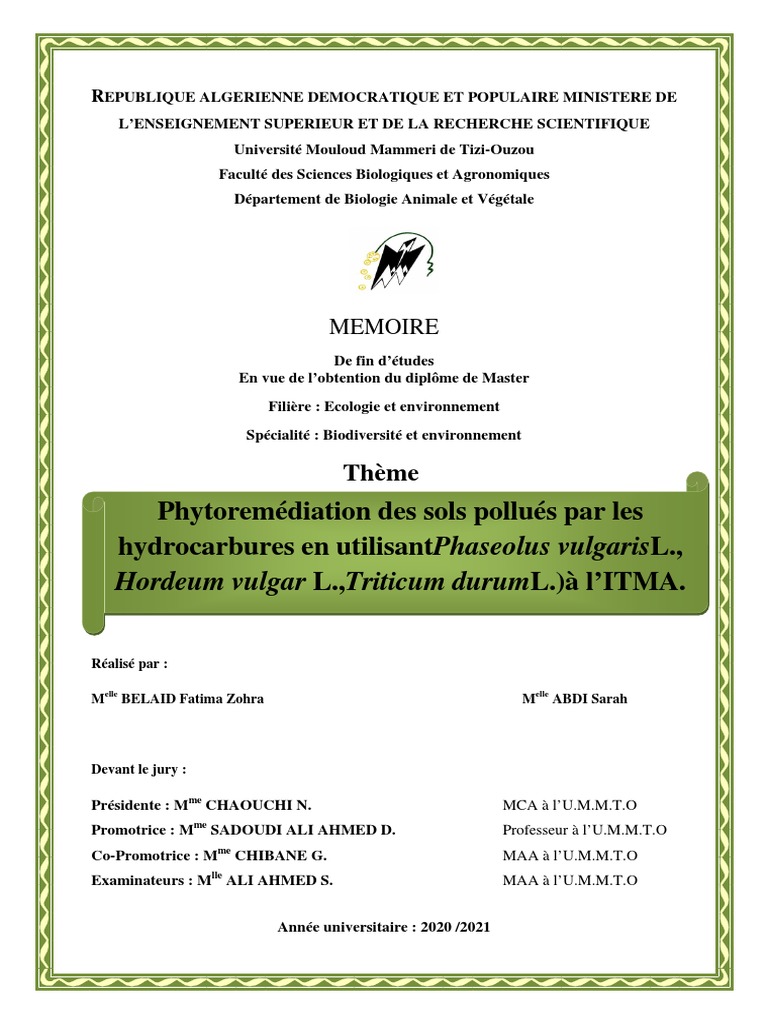 REPUBLIQUE ALGERIENNE DEMOCRATIQUE ET POPULAIRE MINISTERE DE L'ENSEIGNEMENT SUPERIEUR ET DE LA RECHERCHE SCIENTIFIQUE

Université Mouloud Mammeri de Tizi-Ouzou

Faculté des Sciences Biologiques et Agronomiques

Département de Biologie Animale et Végétale

MEMOIRE

De fin d'études
En vue de l'obtention du diplôme de Master

Filière : Ecologie et environnement

Spécialité : Biodiversité et environnement

Thème

Phytoremédiation des sols pollués par les hydrocarbures en utilisantPhaseolus vulgarisL., Hordeum vulgar L.,Triticum durumL.)à l'ITMA.

Réalisé par :

M$^{elle}$ BELAID Fatima Zohra

M$^{elle}$ ABDI Sarah

Devant le jury :

Présidente : M$^{me}$ CHAOUCHI N. MCA à l'U.M.M.T.O

Promotrice : M$^{me}$ SADOUDI ALI AHMED D. Professeur à l'U.M.M.T.O

Co-Promotrice : M$^{me}$ CHIBANE G. MAA à l'U.M.M.T.O

Examinateurs : M$^{lle}$ ALI AHMED S. MAA à l'U.M.M.T.O

Année universitaire : 2020 /2021